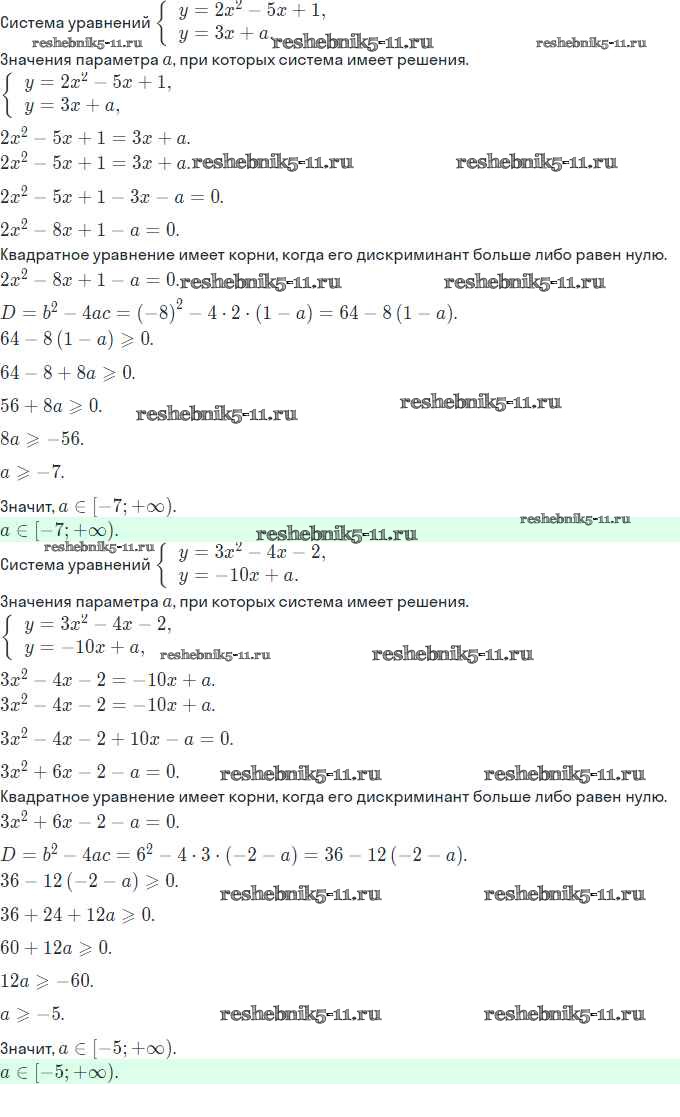 Система уравнений $\begin{cases} y = 2x^2 - 5x + 1, \\ y = 3x + a. \end{cases}$

Значения параметра $a$, при которых система имеет решения.

$\begin{cases} y = 2x^2 - 5x + 1, \\ y = 3x + a, \end{cases}$

$2x^2 - 5x + 1 = 3x + a.$

$2x^2 - 5x + 1 = 3x + a.$

$2x^2 - 5x + 1 - 3x - a = 0.$

$2x^2 - 8x + 1 - a = 0.$

Квадратное уравнение имеет корни, когда его дискриминант больше либо равен нулю.

$2x^2 - 8x + 1 - a = 0.$

$D = b^2 - 4ac = (-8)^2 - 4 \cdot 2 \cdot (1 - a) = 64 - 8(1 - a).$

$64 - 8(1 - a) \geqslant 0.$

$64 - 8 + 8a \geqslant 0.$

$56 + 8a \geqslant 0.$

$8a \geqslant -56.$

$a \geqslant -7.$

Значит, $a \in [-7; +\infty).$

$a \in [-7; +\infty).$

Система уравнений $\begin{cases} y = 3x^2 - 4x - 2, \\ y = -10x + a. \end{cases}$

Значения параметра $a$, при которых система имеет решения.

$\begin{cases} y = 3x^2 - 4x - 2, \\ y = -10x + a, \end{cases}$

$3x^2 - 4x - 2 = -10x + a.$

$3x^2 - 4x - 2 = -10x + a.$

$3x^2 - 4x - 2 + 10x - a = 0.$

$3x^2 + 6x - 2 - a = 0.$

Квадратное уравнение имеет корни, когда его дискриминант больше либо равен нулю.

$3x^2 + 6x - 2 - a = 0.$

$D = b^2 - 4ac = 6^2 - 4 \cdot 3 \cdot (-2 - a) = 36 - 12(-2 - a).$

$36 - 12(-2 - a) \geqslant 0.$

$36 + 24 + 12a \geqslant 0.$

$60 + 12a \geqslant 0.$

$12a \geqslant -60.$

$a \geqslant -5.$

Значит, $a \in [-5; +\infty).$

$a \in [-5; +\infty).$

reshebnik5-11.ru